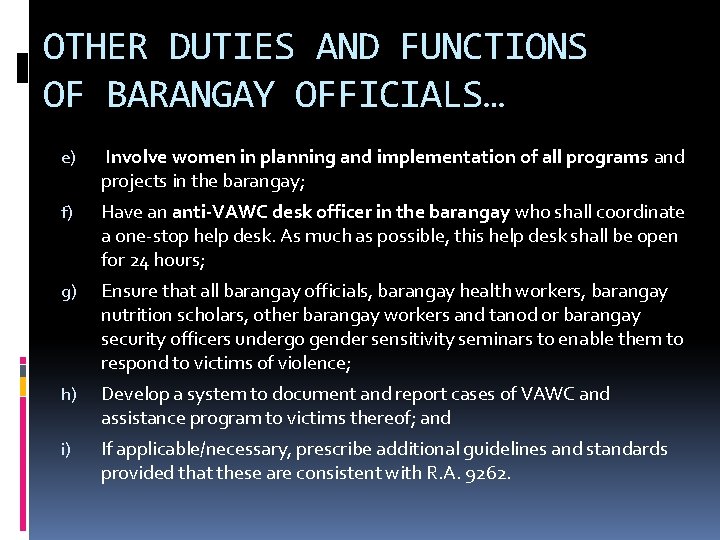 OTHER DUTIES AND FUNCTIONS OF BARANGAY OFFICIALS…

e) Involve women in planning and implementation of all programs and projects in the barangay;

f) Have an anti-VAWC desk officer in the barangay who shall coordinate a one-stop help desk. As much as possible, this help desk shall be open for 24 hours;

g) Ensure that all barangay officials, barangay health workers, barangay nutrition scholars, other barangay workers and tanod or barangay security officers undergo gender sensitivity seminars to enable them to respond to victims of violence;

h) Develop a system to document and report cases of VAWC and assistance program to victims thereof; and

i) If applicable/necessary, prescribe additional guidelines and standards provided that these are consistent with R.A. 9262.